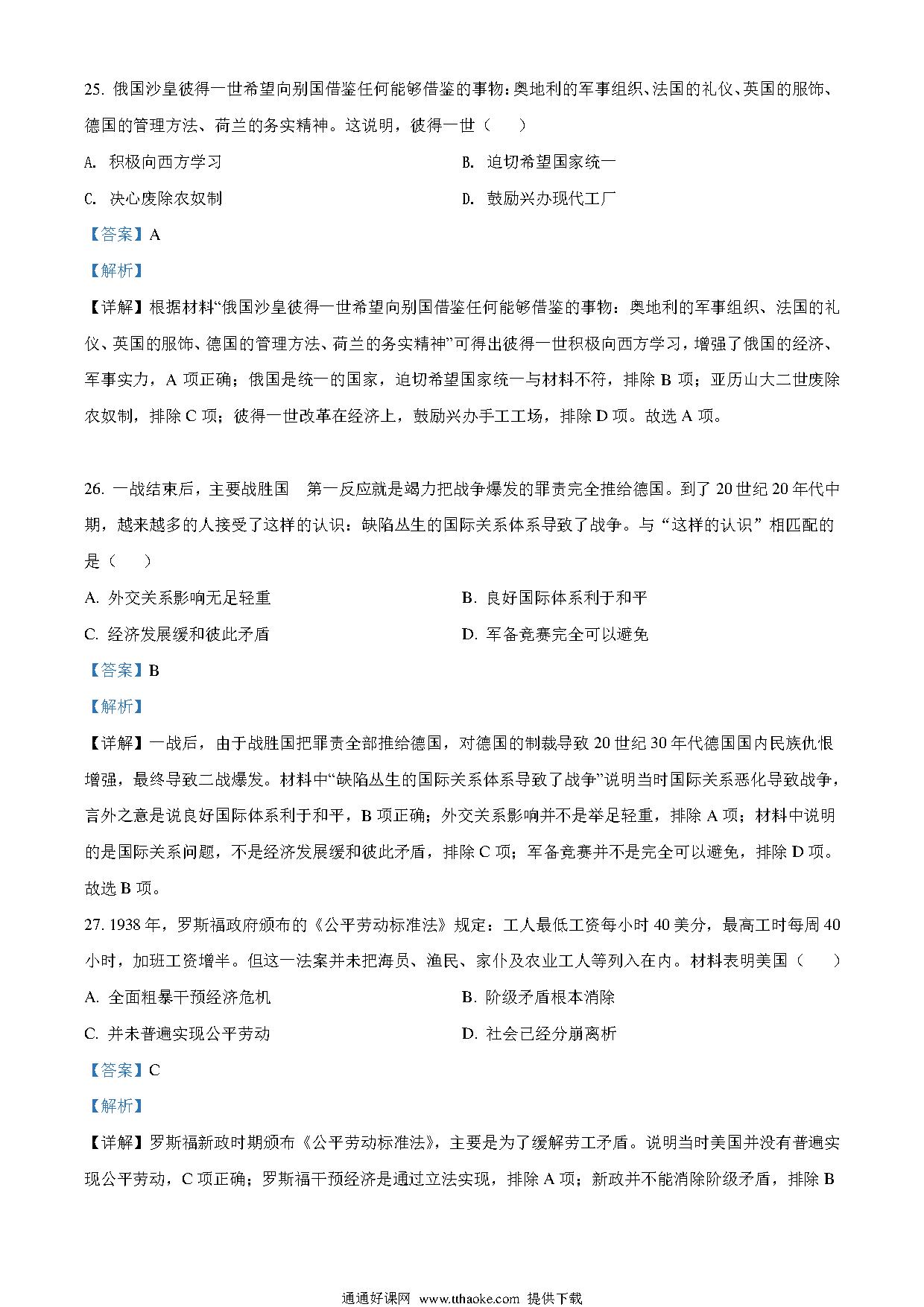 25. 俄国沙皇彼得一世希望向别国借鉴任何能够借鉴的事物：奥地利的军事组织、法国的礼仪、英国的服饰、德国的管理方法、荷兰的务实精神。这说明，彼得一世（　　）

A. 积极向西方学习

B. 迫切希望国家统一

C. 决心废除农奴制

D. 鼓励兴办现代工厂

【答案】A

【解析】

【详解】根据材料“俄国沙皇彼得一世希望向别国借鉴任何能够借鉴的事物：奥地利的军事组织、法国的礼仪、英国的服饰、德国的管理方法、荷兰的务实精神”可得出彼得一世积极向西方学习，增强了俄国的经济、军事实力，A 项正确；俄国是统一的国家，迫切希望国家统一与材料不符，排除 B 项；亚历山大二世废除农奴制，排除 C 项；彼得一世改革在经济上，鼓励兴办手工工场，排除 D 项。故选 A 项。

26. 一战结束后，主要战胜国　第一反应就是竭力把战争爆发的罪责完全推给德国。到了 20 世纪 20 年代中期，越来越多的人接受了这样的认识：缺陷丛生的国际关系体系导致了战争。与“这样的认识”相匹配的是（　　）

A. 外交关系影响无足轻重

B. 良好国际体系利于和平

C. 经济发展缓和彼此矛盾

D. 军备竞赛完全可以避免

【答案】B

【解析】

【详解】一战后，由于战胜国把罪责全部推给德国，对德国的制裁导致 20 世纪 30 年代德国国内民族仇恨增强，最终导致二战爆发。材料中“缺陷丛生的国际关系体系导致了战争”说明当时国际关系恶化导致战争，言外之意是说良好国际体系利于和平，B 项正确；外交关系影响并不是举足轻重，排除 A 项；材料中说明的是国际关系问题，不是经济发展缓和彼此矛盾，排除 C 项；军备竞赛并不是完全可以避免，排除 D 项。故选 B 项。

27. 1938 年，罗斯福政府颁布的《公平劳动标准法》规定：工人最低工资每小时 40 美分，最高工时每周 40 小时，加班工资增半。但这一法案并未把海员、渔民、家仆及农业工人等列入在内。材料表明美国（　　）

A. 全面粗暴干预经济危机

B. 阶级矛盾根本消除

C. 并未普遍实现公平劳动

D. 社会已经分崩离析

【答案】C

【解析】

【详解】罗斯福新政时期颁布《公平劳动标准法》，主要是为了缓解劳工矛盾。说明当时美国并没有普遍实现公平劳动，C 项正确；罗斯福干预经济是通过立法实现，排除 A 项；新政并不能消除阶级矛盾，排除 B

通通好课网 www.tthaoke.com 提供下载